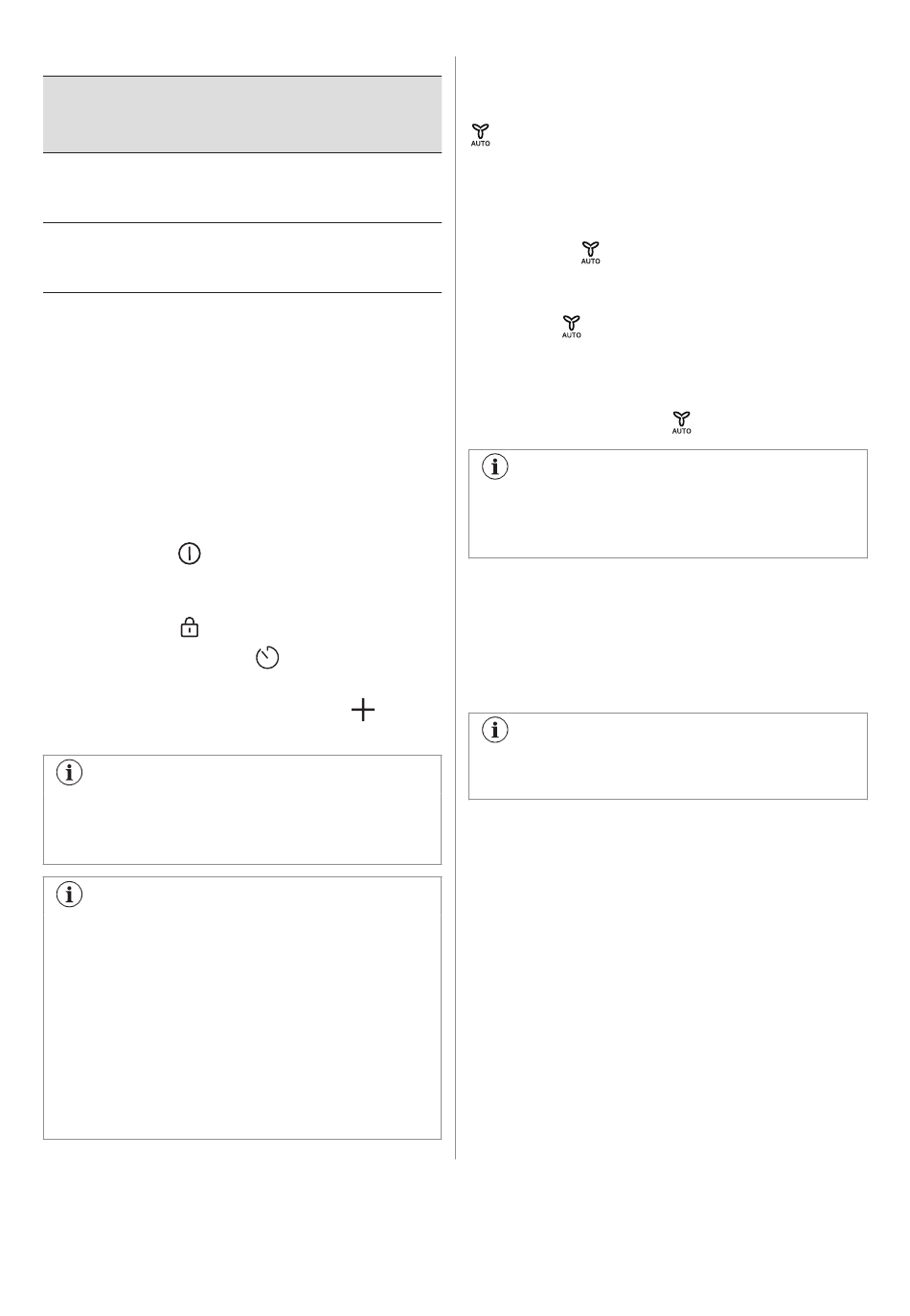 AUTO

AUTO

AUTO

AUTO